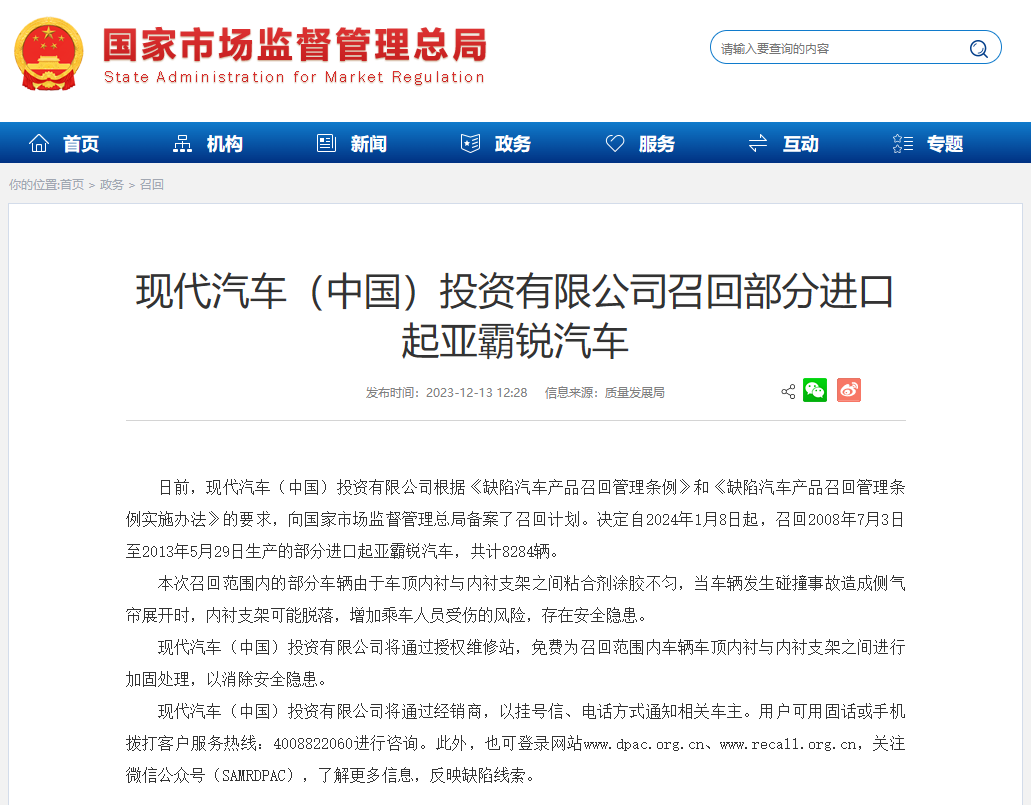 国家市场监督管理总局
State Administration for Market Regulation

请输入要查询的内容

首页 机构 新闻 政务 服务 互动 专题

你的位置:首页 > 政务 > 召回

现代汽车（中国）投资有限公司召回部分进口起亚霸锐汽车

发布时间：2023-12-13 12:28 信息来源：质量发展局

日前，现代汽车（中国）投资有限公司根据《缺陷汽车产品召回管理条例》和《缺陷汽车产品召回管理条例实施办法》的要求，向国家市场监督管理总局备案了召回计划。决定自2024年1月8日起，召回2008年7月3日至2013年5月29日生产的部分进口起亚霸锐汽车，共计8284辆。

本次召回范围内的部分车辆由于车顶内衬与内衬支架之间粘合剂涂胶不匀，当车辆发生碰撞事故造成侧气帘展开时，内衬支架可能脱落，增加乘车人员受伤的风险，存在安全隐患。

现代汽车（中国）投资有限公司将通过授权维修站，免费为召回范围内车辆车顶内衬与内衬支架之间进行加固处理，以消除安全隐患。

现代汽车（中国）投资有限公司将通过经销商，以挂号信、电话方式通知相关车主。用户可用固话或手机拨打客户服务热线：4008822060进行咨询。此外，也可登录网站www.dpac.org.cn、www.recall.org.cn，关注微信公众号（SAMRDPAC），了解更多信息，反映缺陷线索。